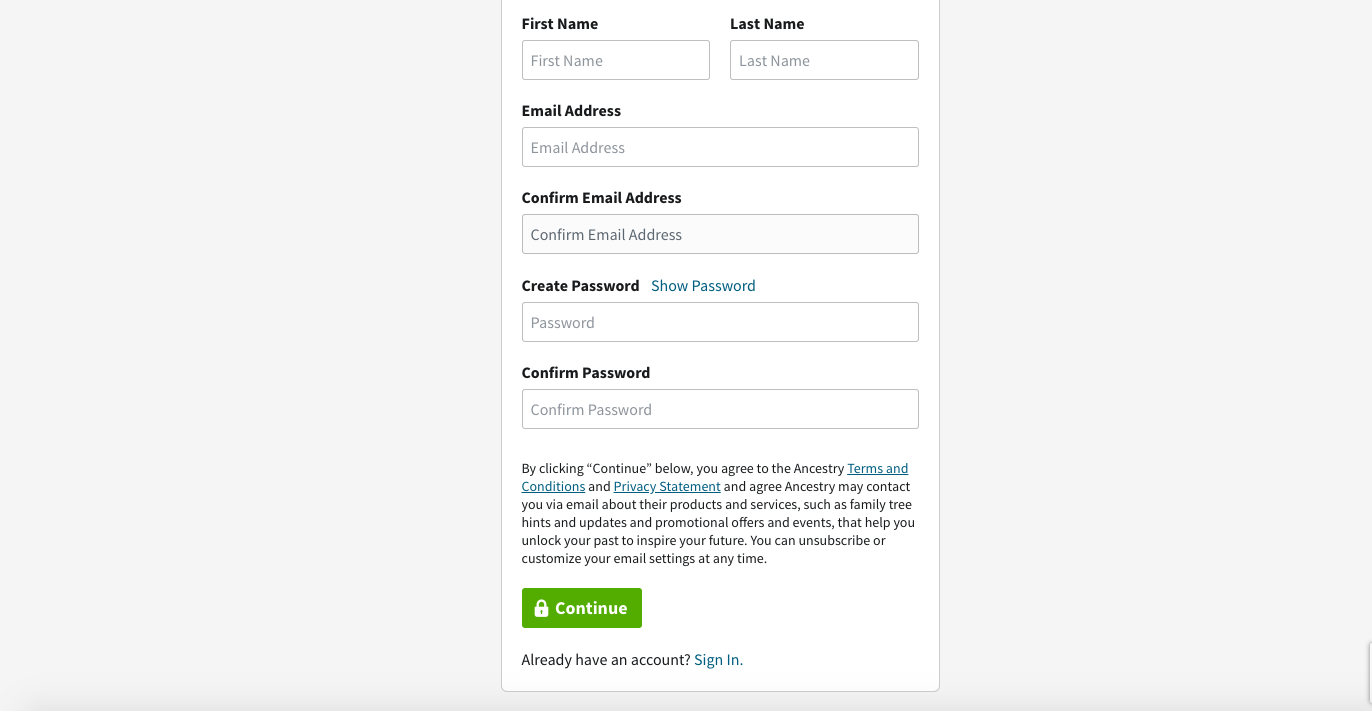 First Name

First Name

Last Name

Last Name

Email Address

Email Address

Confirm Email Address

Confirm Email Address

Create Password Show Password

Password

Confirm Password

Confirm Password

By clicking “Continue” below, you agree to the Ancestry Terms and Conditions and Privacy Statement and agree Ancestry may contact you via email about their products and services, such as family tree hints and updates and promotional offers and events, that help you unlock your past to inspire your future. You can unsubscribe or customize your email settings at any time.

Continue

Already have an account? Sign In.